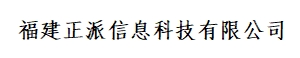 福建正派信息科技有限公司